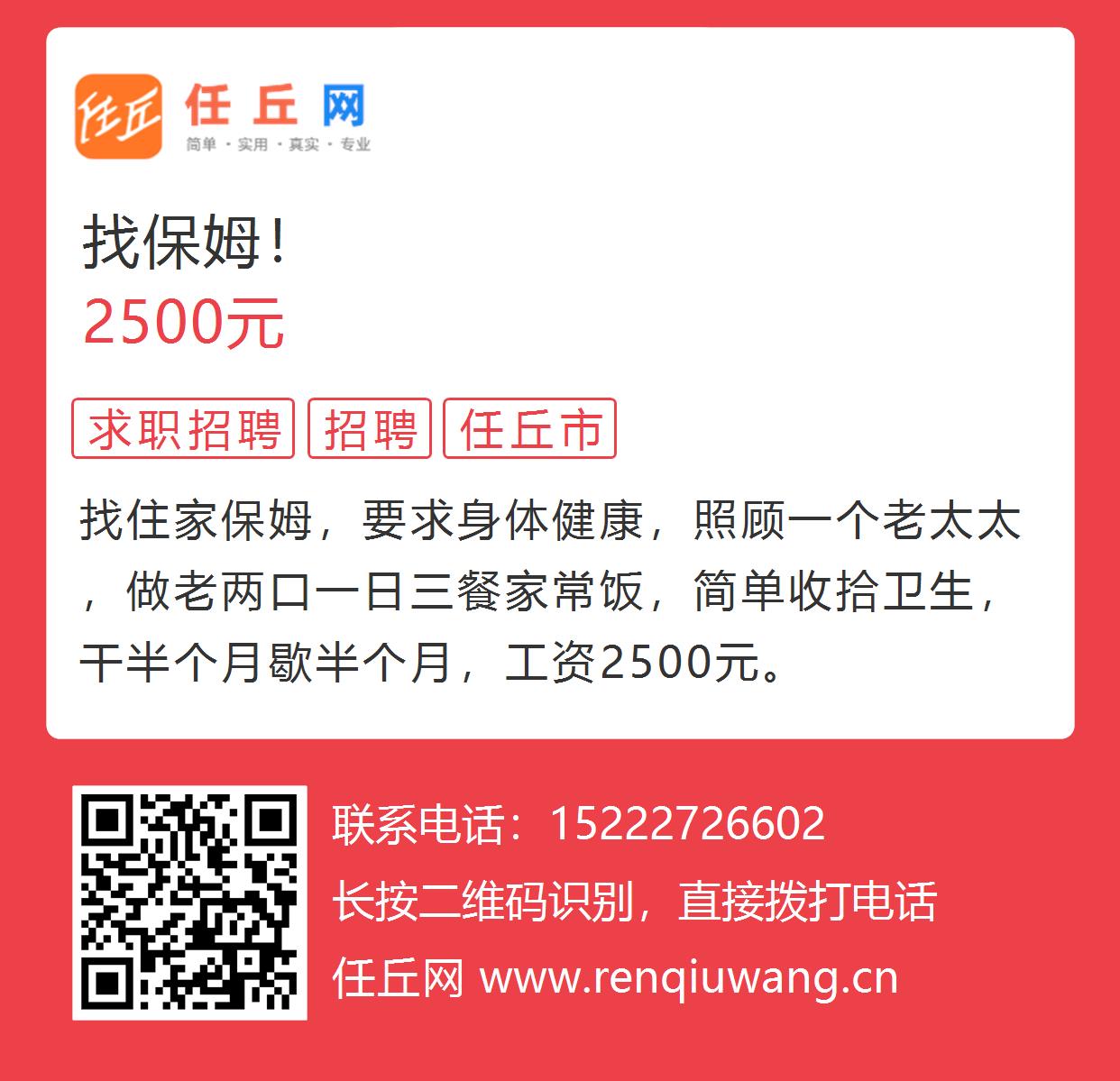 任丘 任丘网
简单 · 实用 · 真实 · 专业

找保姆!
2500元

求职招聘 招聘 任丘市

找住家保姆，要求身体健康，照顾一个老太太，做老两口一日三餐家常饭，简单收拾卫生，干半个月歇半个月，工资2500元。

联系电话：15222726602
长按二维码识别，直接拨打电话
任丘网 www.renqiuwang.cn